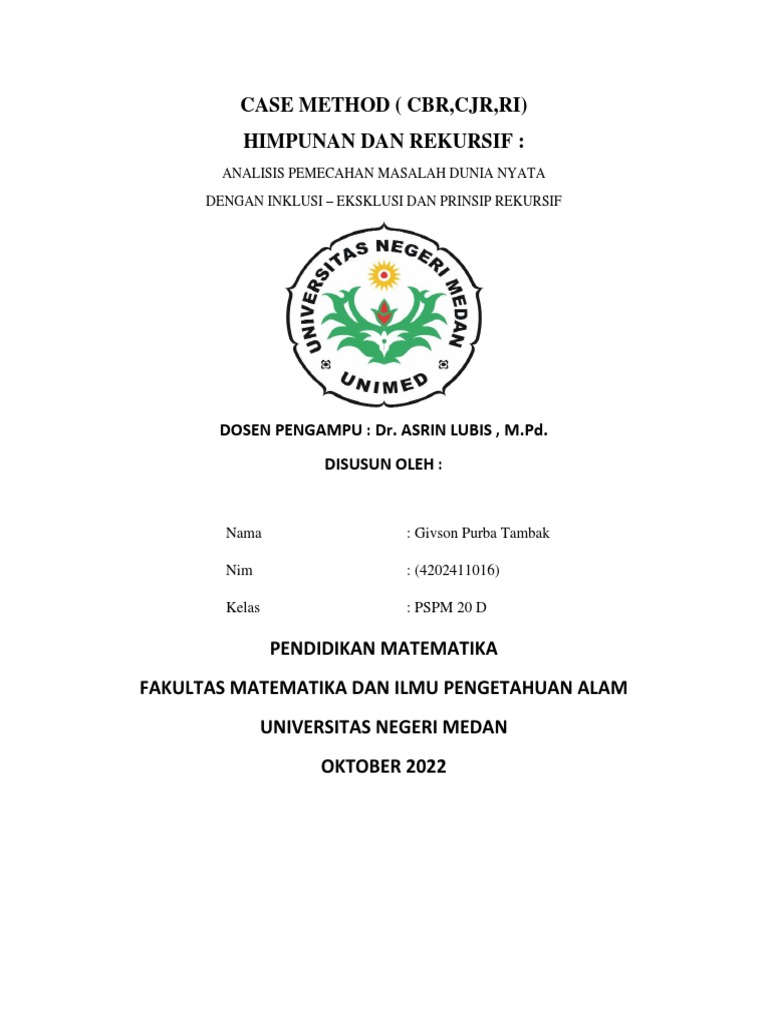 CASE METHOD ( CBR,CJR,RI)

HIMPUNAN DAN REKURSIF :

ANALISIS PEMECAHAN MASALAH DUNIA NYATA

DENGAN INKLUSI – EKSKLUSI DAN PRINSIP REKURSIF

UNIVERSITAS NEGERI MEDAN

UNIMED

DOSEN PENGAMPU : Dr. ASRIN LUBIS , M.Pd.

DISUSUN OLEH :

Nama : Givson Purba Tambak

Nim : (4202411016)

Kelas : PSPM 20 D

PENDIDIKAN MATEMATIKA

FAKULTAS MATEMATIKA DAN ILMU PENGETAHUAN ALAM

UNIVERSITAS NEGERI MEDAN

OKTOBER 2022